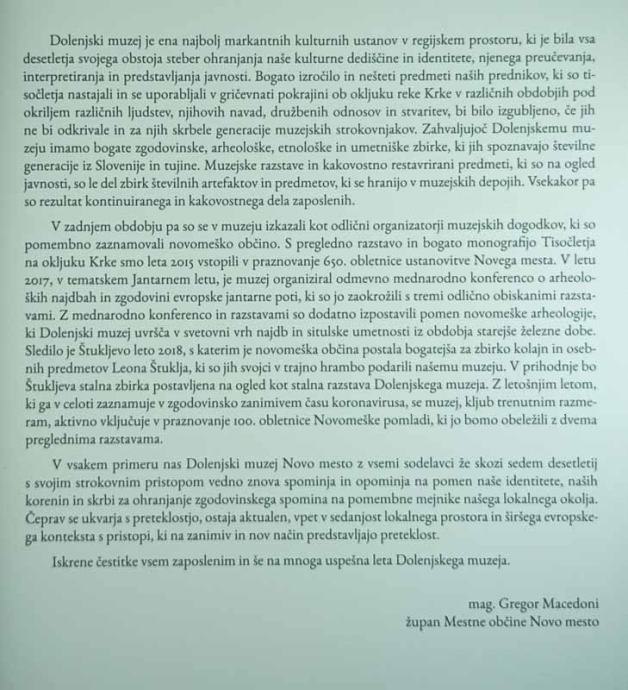 Dolenjski muzej je ena najbolj markantnih kulturnih ustanov v regijskem prostoru, ki je bila vsa desetletja svojega obstoja steber ohranjanja naše kulturne dediščine in identitete, njenega preučevanja, interpretiranja in predstavljanja javnosti. Bogato izročilo in nešteti predmeti naših prednikov, ki so tisočletja nastajali in se uporabljali v gričevnati pokrajini ob okljuku reke Krke v različnih obdobjih pod okriljem različnih ljudstev, njihovih navad, družbenih odnosov in stvaritev, bi bilo izgubljeno, če jih ne bi odkrivale in za njih skrbele generacije muzejskih strokovnjakov. Zahvaljujoč Dolenjskemu muzeju imamo bogate zgodovinske, arheološke, etnološke in umetniške zbirke, ki jih spoznavajo številne generacije iz Slovenije in tujine. Muzejske razstave in kakovostno restavrirani predmeti, ki so na ogled javnosti, so le del zbirk številnih artefaktov in predmetov, ki se hranijo v muzejskih depojih. Vsekakor pa so rezultat kontinuiranega in kakovostnega dela zaposlenih.

V zadnjem obdobju pa so se v muzeju izkazali kot odlični organizatorji muzejskih dogodkov, ki so pomembno zaznamovali novomeško občino. S pregledno razstavo in bogato monografijo Tisočletja na okljuku Krke smo leta 2015 vstopili v praznovanje 650. obletnice ustanovitve Novega mesta. V letu 2017, v tematskem Jantarnem letu, je muzej organiziral odmevno mednarodno konferenco o arheoloških najdbah in zgodovini evropske jantarne poti, ki so jo zaokrožili s tremi odlično obiskanimi razstavami. Z mednarodno konferenco in razstavami so dodatno izpostavili pomen novomeške arheologije, ki Dolenjski muzej uvršča v svetovni vrh najdb in situlske umetnosti iz obdobja starejše železne dobe. Sledilo je Štukljevo leto 2018, s katerim je novomeška občina postala bogatejša za zbirko kolajn in osebnih predmetov Leona Štuklja, ki so jih svojci v trajno hrambo podarili našemu muzeju. V prihodnje bo Štukljeva stalna zbirka postavljena na ogled kot stalna razstava Dolenjskega muzeja. Z letošnjim letom, ki ga v celoti zaznamuje v zgodovinsko zanimivem času koronavirusa, se muzej, kljub trenutnim razmeram, aktivno vključuje v praznovanje 100. obletnice Novomeške pomladi, ki jo bomo obeležili z dvema preglednima razstavama.

V vsakem primeru nas Dolenjski muzej Novo mesto z vsemi sodelavci že skozi sedem desetletij s svojim strokovnim pristopom vedno znova spominja in opominja na pomen naše identitete, naših korenin in skrbi za ohranjanje zgodovinskega spomina na pomembne mejnike našega lokalnega okolja. Čeprav se ukvarja s preteklostjo, ostaja aktualen, vpet v sedanjost lokalnega prostora in širšega evropskega konteksta s pristopi, ki na zanimiv in nov način predstavljajo preteklost.

Iskrene čestitke vsem zaposlenim in še na mnoga uspešna leta Dolenjskega muzeja.

mag. Gregor Macedoni
župan Mestne občine Novo mesto